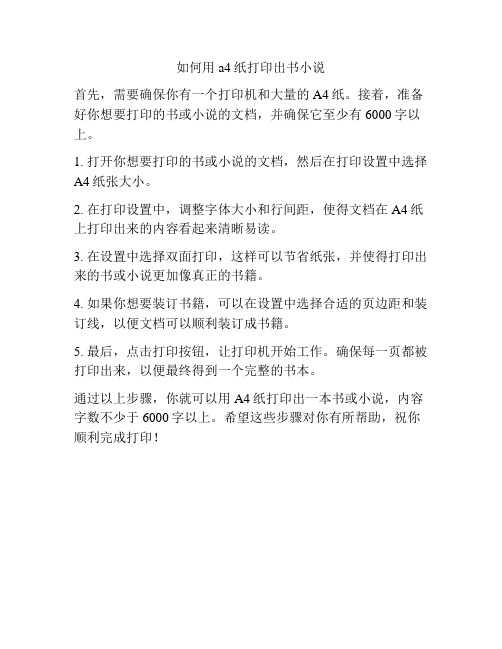 如何用 a4 纸打印出书小说

首先，需要确保你有一个打印机和大量的 A4 纸。接着，准备好你想要打印的书或小说的文档，并确保它至少有 6000 字以上。

1. 打开你想要打印的书或小说的文档，然后在打印设置中选择 A4 纸张大小。

2. 在打印设置中，调整字体大小和行间距，使得文档在 A4 纸上打印出来的内容看起来清晰易读。

3. 在设置中选择双面打印，这样可以节省纸张，并使得打印出来的书或小说更加像真正的书籍。

4. 如果你想要装订书籍，可以在设置中选择合适的页边距和装订线，以便文档可以顺利装订成书籍。

5. 最后，点击打印按钮，让打印机开始工作。确保每一页都被打印出来，以便最终得到一个完整的书本。

通过以上步骤，你就可以用 A4 纸打印出一本书或小说，内容字数不少于 6000 字以上。希望这些步骤对你有所帮助，祝你顺利完成打印！